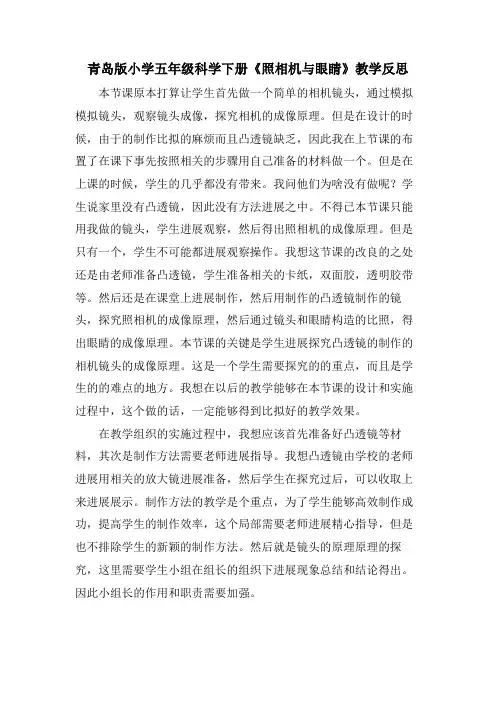 青岛版小学五年级科学下册《照相机与眼睛》教学反思

本节课原本打算让学生首先做一个简单的相机镜头，通过模拟模拟镜头，观察镜头成像，探究相机的成像原理。但是在设计的时候，由于的制作比拟的麻烦而且凸透镜缺乏，因此我在上节课的布置了在课下事先按照相关的步骤用自己准备的材料做一个。但是在上课的时候，学生的几乎都没有带来。我问他们为啥没有做呢？学生说家里没有凸透镜，因此没有方法进展之中。不得已本节课只能用我做的镜头，学生进展观察，然后得出照相机的成像原理。但是只有一个，学生不可能都进展观察操作。我想这节课的改良的之处还是由老师准备凸透镜，学生准备相关的卡纸，双面胶，透明胶带等。然后还是在课堂上进展制作，然后用制作的凸透镜制作的镜头，探究照相机的成像原理，然后通过镜头和眼睛构造的比照，得出眼睛的成像原理。本节课的关键是学生进展探究凸透镜的制作的相机镜头的成像原理。这是一个学生需要探究的的重点，而且是学生的的难点的地方。我想在以后的教学能够在本节课的设计和实施过程中，这个做的话，一定能够得到比拟好的教学效果。

在教学组织的实施过程中，我想应该首先准备好凸透镜等材料，其次是制作方法需要老师进展指导。我想凸透镜由学校的老师进展用相关的放大镜进展准备，然后学生在探究过后，可以收取上来进展展示。制作方法的教学是个重点，为了学生能够高效制作成功，提高学生的制作效率，这个局部需要老师进展精心指导，但是也不排除学生的新颖的制作方法。然后就是镜头的原理原理的探究，这里需要学生小组在组长的组织下进展现象总结和结论得出。因此小组长的作用和职责需要加强。